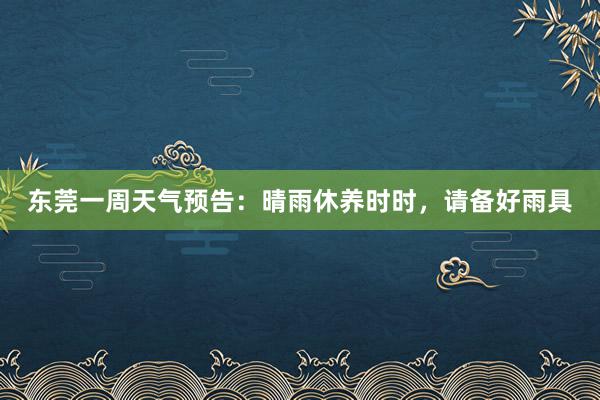 东莞一周天气预告：晴雨休养时时，请备好雨具